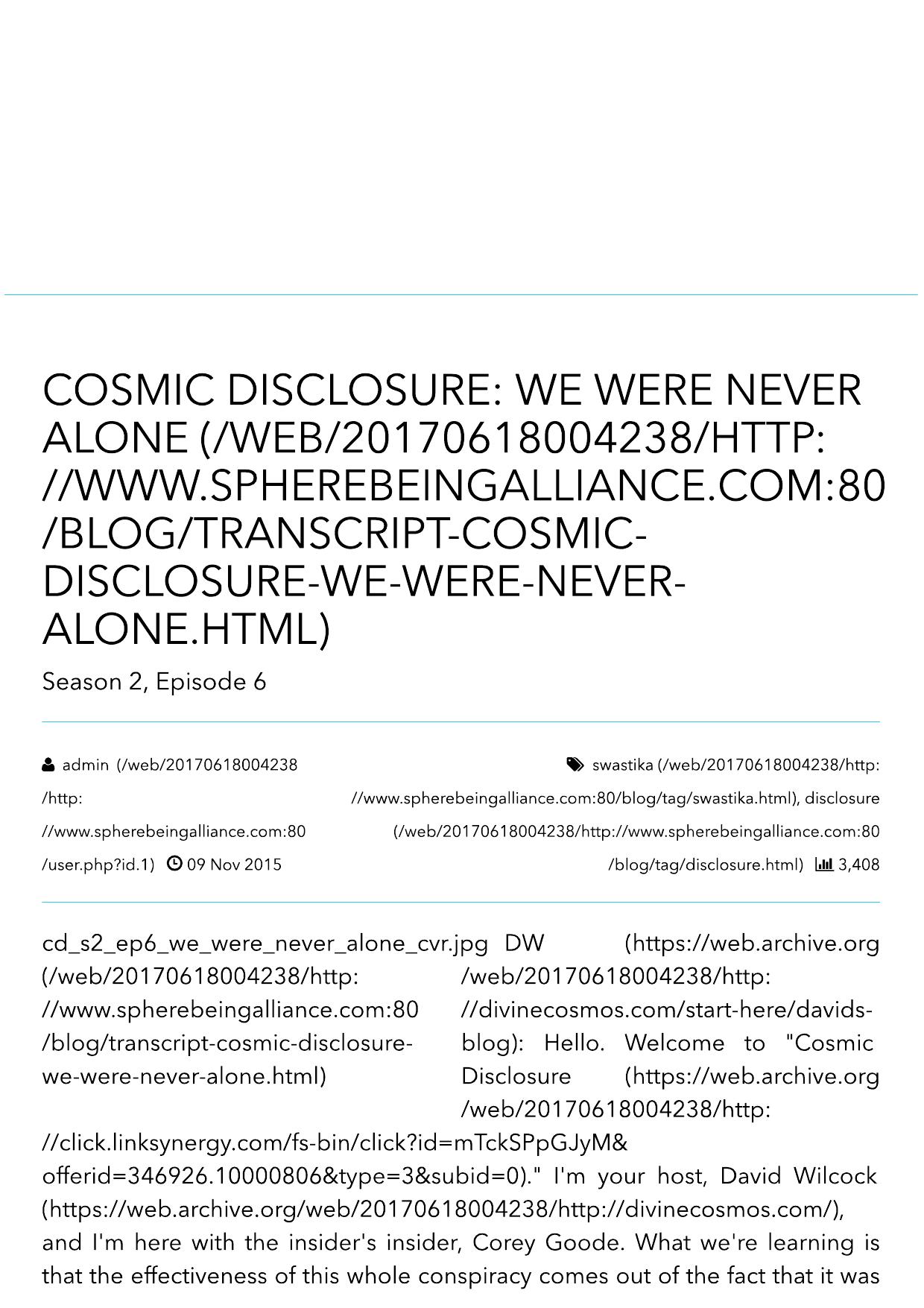 COSMIC DISCLOSURE: WE WERE NEVER ALONE (/WEB/20170618004238/HTTP://WWW.SPHEREBEINGALLIANCE.COM:80/BLOG/TRANSCRIPT-COSMIC-DISCLOSURE-WE-WERE-NEVER-ALONE.HTML)

Season 2, Episode 6

admin (/web/20170618004238/http://www.spherebeingalliance.com:80/user.php?id.1) 09 Nov 2015

swastika (/web/20170618004238/http://www.spherebeingalliance.com:80/blog/tag/swastika.html), disclosure (/web/20170618004238/http://www.spherebeingalliance.com:80/blog/tag/disclosure.html) 3,408

cd_s2_ep6_we_were_never_alone_cvr.jpg (/web/20170618004238/http://www.spherebeingalliance.com:80/blog/transcript-cosmic-disclosure-we-were-never-alone.html)

DW (https://web.archive.org/web/20170618004238/http://divinecosmos.com/start-here/davids-blog): Hello. Welcome to "Cosmic Disclosure (https://web.archive.org/web/20170618004238/http://click.linksynergy.com/fs-bin/click?id=mTckSPpGJyM&offerid=346926.10000806&type=3&subid=0)." I'm your host, David Wilcock (https://web.archive.org/web/20170618004238/http://divinecosmos.com/), and I'm here with the insider's insider, Corey Goode. What we're learning is that the effectiveness of this whole conspiracy comes out of the fact that it was